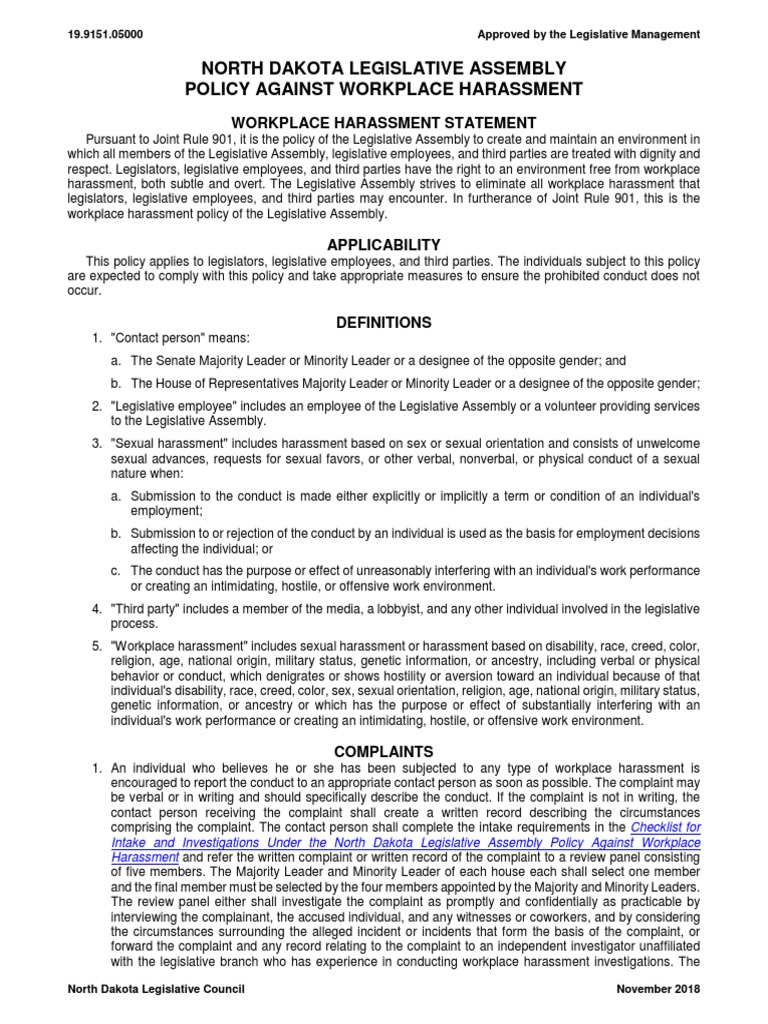 19.9151.05000

Approved by the Legislative Management

NORTH DAKOTA LEGISLATIVE ASSEMBLY
POLICY AGAINST WORKPLACE HARASSMENT

WORKPLACE HARASSMENT STATEMENT

Pursuant to Joint Rule 901, it is the policy of the Legislative Assembly to create and maintain an environment in which all members of the Legislative Assembly, legislative employees, and third parties are treated with dignity and respect. Legislators, legislative employees, and third parties have the right to an environment free from workplace harassment, both subtle and overt. The Legislative Assembly strives to eliminate all workplace harassment that legislators, legislative employees, and third parties may encounter. In furtherance of Joint Rule 901, this is the workplace harassment policy of the Legislative Assembly.

APPLICABILITY

This policy applies to legislators, legislative employees, and third parties. The individuals subject to this policy are expected to comply with this policy and take appropriate measures to ensure the prohibited conduct does not occur.

DEFINITIONS

1. "Contact person" means:

a. The Senate Majority Leader or Minority Leader or a designee of the opposite gender; and

b. The House of Representatives Majority Leader or Minority Leader or a designee of the opposite gender;

2. "Legislative employee" includes an employee of the Legislative Assembly or a volunteer providing services to the Legislative Assembly.

3. "Sexual harassment" includes harassment based on sex or sexual orientation and consists of unwelcome sexual advances, requests for sexual favors, or other verbal, nonverbal, or physical conduct of a sexual nature when:

a. Submission to the conduct is made either explicitly or implicitly a term or condition of an individual's employment;

b. Submission to or rejection of the conduct by an individual is used as the basis for employment decisions affecting the individual; or

c. The conduct has the purpose or effect of unreasonably interfering with an individual's work performance or creating an intimidating, hostile, or offensive work environment.

4. "Third party" includes a member of the media, a lobbyist, and any other individual involved in the legislative process.

5. "Workplace harassment" includes sexual harassment or harassment based on disability, race, creed, color, religion, age, national origin, military status, genetic information, or ancestry, including verbal or physical behavior or conduct, which denigrates or shows hostility or aversion toward an individual because of that individual's disability, race, creed, color, sex, sexual orientation, religion, age, national origin, military status, genetic information, or ancestry or which has the purpose or effect of substantially interfering with an individual's work performance or creating an intimidating, hostile, or offensive work environment.

COMPLAINTS

1. An individual who believes he or she has been subjected to any type of workplace harassment is encouraged to report the conduct to an appropriate contact person as soon as possible. The complaint may be verbal or in writing and should specifically describe the conduct. If the complaint is not in writing, the contact person receiving the complaint shall create a written record describing the circumstances comprising the complaint. The contact person shall complete the intake requirements in the Checklist for Intake and Investigations Under the North Dakota Legislative Assembly Policy Against Workplace Harassment and refer the written complaint or written record of the complaint to a review panel consisting of five members. The Majority Leader and Minority Leader of each house each shall select one member and the final member must be selected by the four members appointed by the Majority and Minority Leaders. The review panel either shall investigate the complaint as promptly and confidentially as practicable by interviewing the complainant, the accused individual, and any witnesses or coworkers, and by considering the circumstances surrounding the alleged incident or incidents that form the basis of the complaint, or forward the complaint and any record relating to the complaint to an independent investigator unaffiliated with the legislative branch who has experience in conducting workplace harassment investigations. The

North Dakota Legislative Council

November 2018